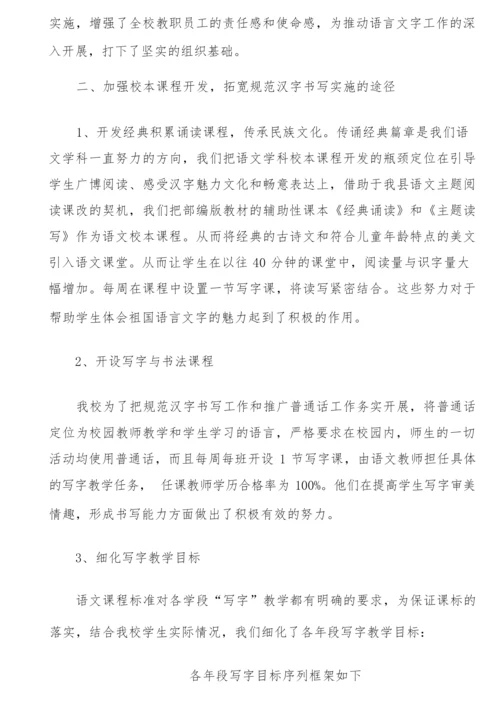 实施，增强了全校教职员工的责任感和使命感，为推动语言文字工作的深入开展，打下了坚实的组织基础。

二、加强校本课程开发，拓宽规范汉字书写实施的途径

1、开发经典积累诵读课程，传承民族文化。传诵经典篇章是我们语文学科一直努力的方向，我们把语文学科校本课程开发的瓶颈定位在引导学生广博阅读、感受汉字魅力文化和畅意表达上，借助于我县语文主题阅读课改的契机，我们把部编版教材的辅助性课本《经典诵读》和《主题读写》作为语文校本课程。从而将经典的古诗文和符合儿童年龄特点的美文引入语文课堂。从而让学生在以往 40 分钟的课堂中，阅读量与识字量大幅增加。每周在课程中设置一节写字课，将读写紧密结合。这些努力对于帮助学生体会祖国语言文字的魅力起到了积极的作用。

2、开设写字与书法课程

我校为了把规范汉字书写工作和推广普通话工作务实开展，将普通话定位为校园教师教学和学生学习的语言，严格要求在校园内，师生的一切活动均使用普通话，而且每周每班开设 1 节写字课，由语文教师担任具体的写字教学任务， 任课教师学历合格率为 100%。他们在提高学生写字审美情趣，形成书写能力方面做出了积极有效的努力。

3、细化写字教学目标

语文课程标准对各学段“写字”教学都有明确的要求，为保证课标的落实，结合我校学生实际情况，我们细化了各年段写字教学目标：

各年段写字目标序列框架如下